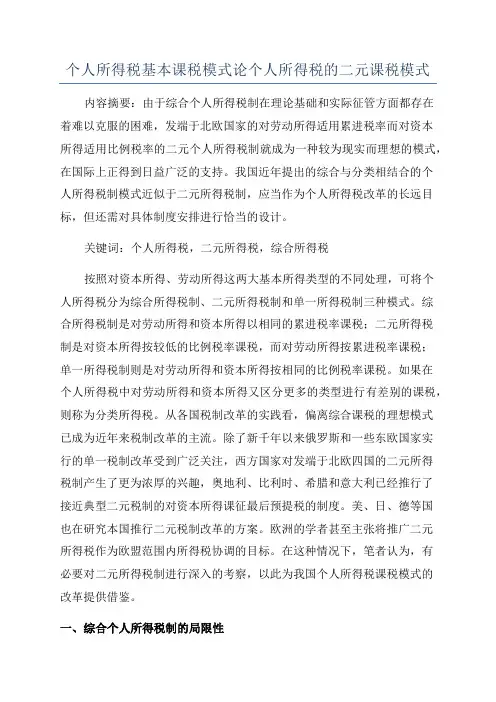 个人所得税基本课税模式论个人所得税的二元课税模式

内容摘要：由于综合个人所得税制在理论基础和实际征管方面都存在着难以克服的困难，发端于北欧国家的对劳动所得适用累进税率而对资本所得适用比例税率的二元个人所得税制就成为一种较为现实而理想的模式，在国际上正得到日益广泛的支持。我国近年提出的综合与分类相结合的个人所得税制模式近似于二元所得税制，应当作为个人所得税改革的长远目标，但还需对具体制度安排进行恰当的设计。

关键词：个人所得税，二元所得税，综合所得税

按照对资本所得、劳动所得这两大基本所得类型的不同处理，可将个人所得税分为综合所得税制、二元所得税制和单一所得税制三种模式。综合所得税制是对劳动所得和资本所得以相同的累进税率课税；二元所得税制是对资本所得按较低的比例税率课税，而对劳动所得按累进税率课税；单一所得税制则是对劳动所得和资本所得按相同的比例税率课税。如果在个人所得税中对劳动所得和资本所得又区分更多的类型进行有差别的课税，则称为分类所得税。从各国税制改革的实践看，偏离综合课税的理想模式已成为近年来税制改革的主流。除了新千年以来俄罗斯和一些东欧国家实行的单一税制改革受到广泛关注，西方国家对发端于北欧四国的二元所得税制产生了更为浓厚的兴趣，奥地利、比利时、希腊和意大利已经推行了接近典型二元税制的对资本所得课征最后预提税的制度。美、日、德等国也在研究本国推行二元税制改革的方案。欧洲的学者甚至主张将推广二元所得税作为欧盟范围内所得税协调的目标。在这种情况下，笔者认为，有必要对二元所得税制进行深入的考察，以此为我国个人所得税课税模式的改革提供借鉴。

一、综合个人所得税制的局限性